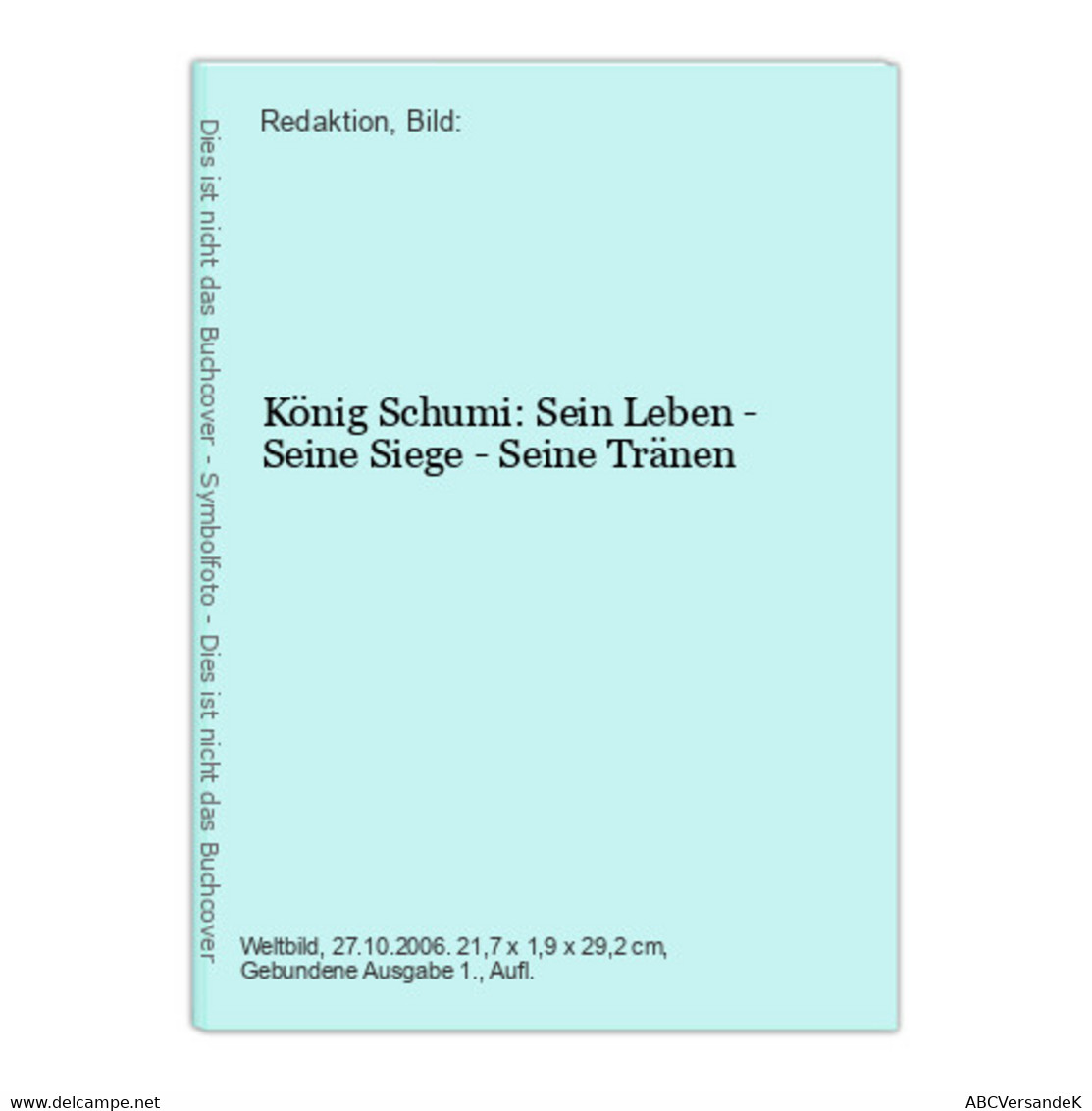 Dies ist nicht das Buchcover - Symbolfoto - Dies ist nicht das Buchcover

Redaktion, Bild:

König Schumi: Sein Leben - Seine Siege - Seine Tränen

Weltbild, 27.10.2006. 21,7 x 1,9 x 29,2 cm, Gebundene Ausgabe 1., Aufl.

www.delcampe.net

ABCVersandeK